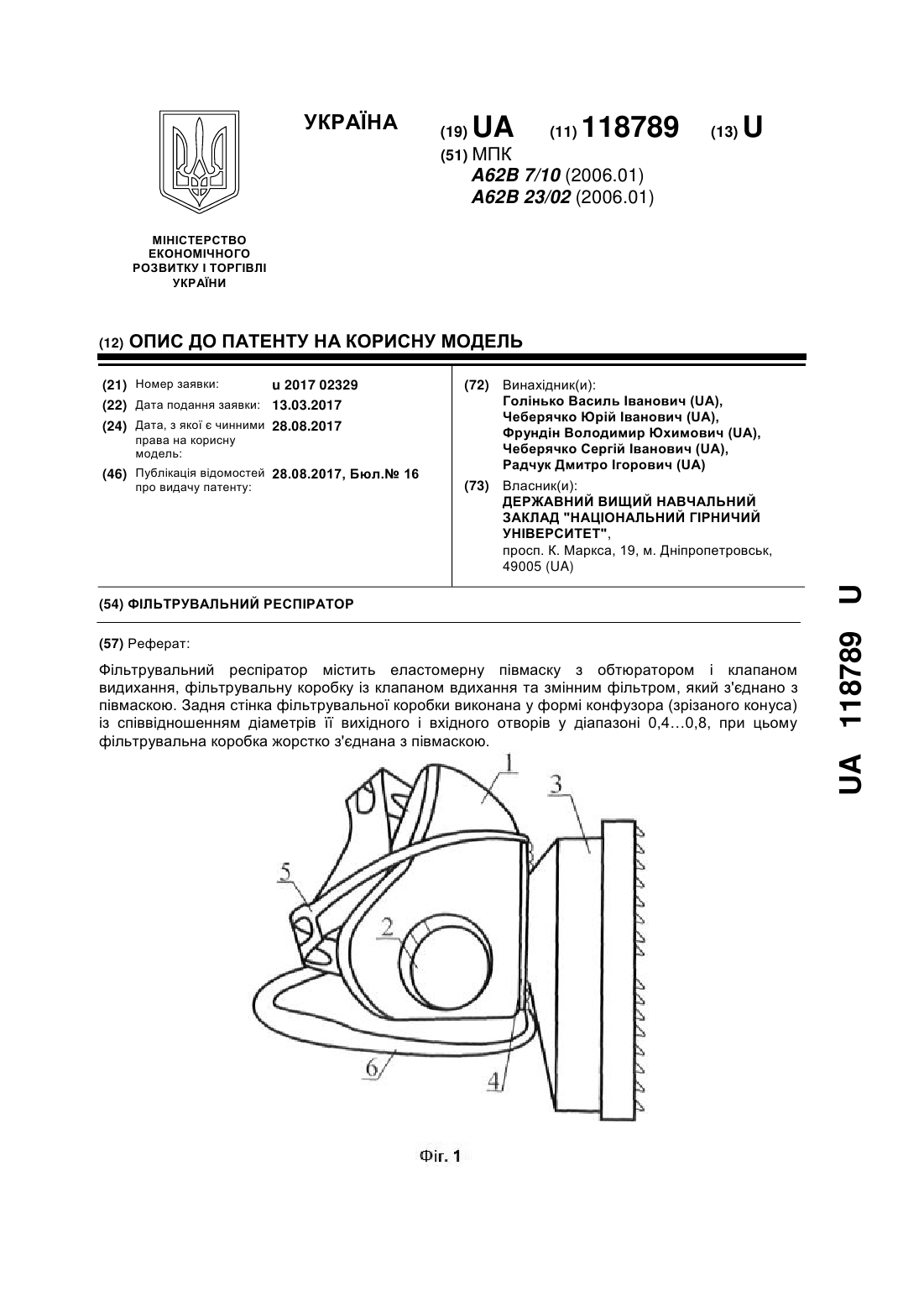 УКРАЇНА

(19) UA (11) 118789 (13) U

(51) МПК
A62B 7/10 (2006.01)
A62B 23/02 (2006.01)

МІНІСТЕРСТВО ЕКОНОМІЧНОГО РОЗВИТКУ І ТОРГІВЛІ УКРАЇНИ

(12) ОПИС ДО ПАТЕНТУ НА КОРИСНУ МОДЕЛЬ

(21) Номер заявки: u 2017 02329
(22) Дата подання заявки: 13.03.2017
(24) Дата, з якої є чинними права на корисну модель: 28.08.2017
(46) Публікація відомостей про видачу патенту: 28.08.2017, Бюл.№ 16

(72) Винахідник(и):
Голінько Василь Іванович (UA),
Чеберячко Юрій Іванович (UA),
Фрундін Володимир Юхимович (UA),
Чеберячко Сергій Іванович (UA),
Радчук Дмитро Ігорович (UA)

(73) Власник(и):
ДЕРЖАВНИЙ ВИЩИЙ НАВЧАЛЬНИЙ ЗАКЛАД "НАЦІОНАЛЬНИЙ ГІРНИЧИЙ УНІВЕРСИТЕТ",
просп. К. Маркса, 19, м. Дніпропетровськ, 49005 (UA)

(54) ФІЛЬТРУВАЛЬНИЙ РЕСПІРАТОР

(57) Реферат:

Фільтрувальний респіратор містить еластомерну півмаску з обтюратором і клапаном видихання, фільтрувальну коробку із клапаном вдихання та змінним фільтром, який з'єднано з півмаскою. Задня стінка фільтрувальної коробки виконана у формі конфузора (зрізаного конуса) із співвідношенням діаметрів її вихідного і вхідного отворів у діапазоні 0,4…0,8, при цьому фільтрувальна коробка жорстко з'єднана з півмаскою.

1
3
5
2
6
4

Фіг. 1

UA 118789 U